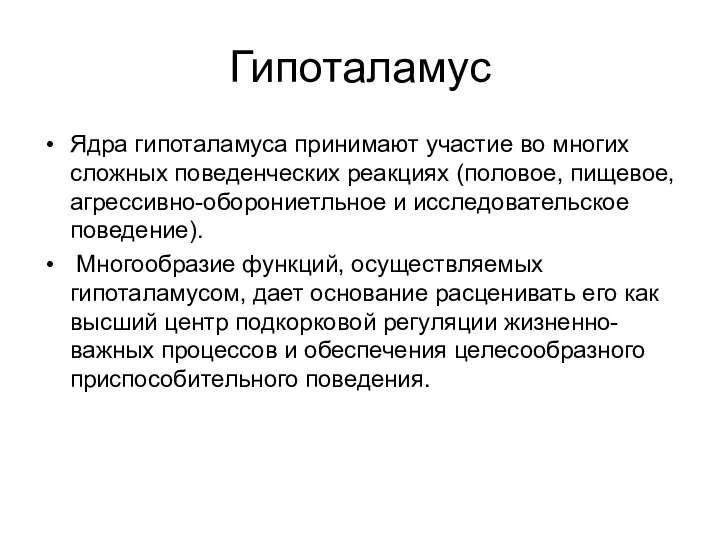 Гипоталамус

• Ядра гипоталамуса принимают участие во многих сложных поведенческих реакциях (половое, пищевое, агрессивно-оборониетльное и исследовательское поведение).

• Многообразие функций, осуществляемых гипоталамусом, дает основание расценивать его как высший центр подкорковой регуляции жизненно-важных процессов и обеспечения целесообразного приспособительного поведения.